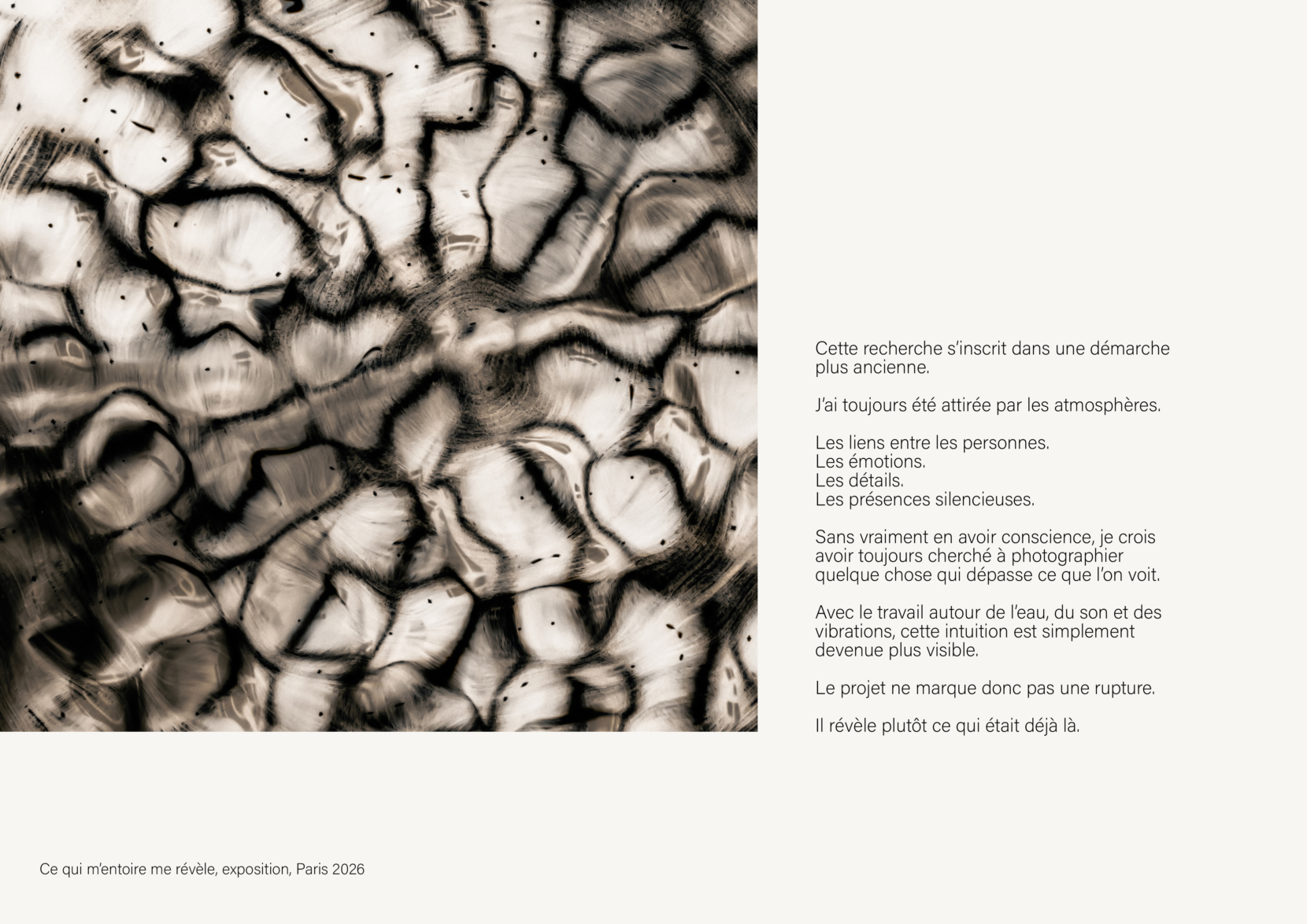 Cette recherche s'inscrit dans une démarche plus ancienne.

J'ai toujours été attirée par les atmosphères.

Les liens entre les personnes.
Les émotions.
Les détails.
Les présences silencieuses.

Sans vraiment en avoir conscience, je crois avoir toujours cherché à photographier quelque chose qui dépasse ce que l'on voit.

Avec le travail autour de l'eau, du son et des vibrations, cette intuition est simplement devenue plus visible.

Le projet ne marque donc pas une rupture.

Il révèle plutôt ce qui était déjà là.

Ce qui m'entoire me révèle, exposition, Paris 2026